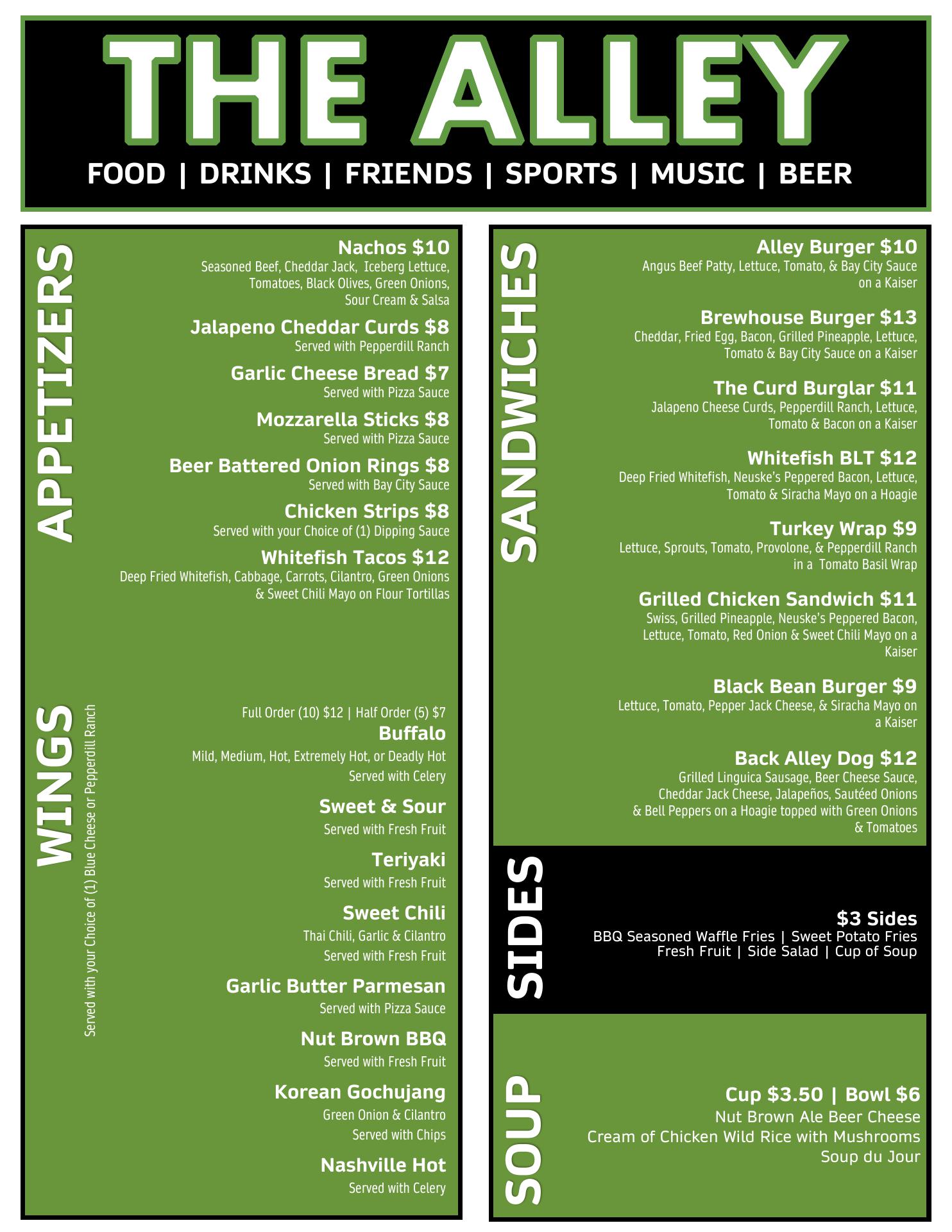 THE ALLEY

FOOD | DRINKS | FRIENDS | SPORTS | MUSIC | BEER

APPETIZERS

Nachos $10
Seasoned Beef, Cheddar Jack, Iceberg Lettuce, Tomatoes, Black Olives, Green Onions, Sour Cream & Salsa

Jalapeno Cheddar Curds $8
Served with Pepperdill Ranch

Garlic Cheese Bread $7
Served with Pizza Sauce

Mozzarella Sticks $8
Served with Pizza Sauce

Beer Battered Onion Rings $8
Served with Bay City Sauce

Chicken Strips $8
Served with your Choice of (1) Dipping Sauce

Whitefish Tacos $12
Deep Fried Whitefish, Cabbage, Carrots, Cilantro, Green Onions & Sweet Chili Mayo on Flour Tortillas

WINGS

Served with your Choice of (1) Blue Cheese or Pepperdill Ranch

Full Order (10) $12 | Half Order (5) $7

Buffalo
Mild, Medium, Hot, Extremely Hot, or Deadly Hot
Served with Celery

Sweet & Sour
Served with Fresh Fruit

Teriyaki
Served with Fresh Fruit

Sweet Chili
Thai Chili, Garlic & Cilantro
Served with Fresh Fruit

Garlic Butter Parmesan
Served with Pizza Sauce

Nut Brown BBQ
Served with Fresh Fruit

Korean Gochujang
Green Onion & Cilantro
Served with Chips

Nashville Hot
Served with Celery

SANDWICHES

Alley Burger $10
Angus Beef Patty, Lettuce, Tomato, & Bay City Sauce on a Kaiser

Brewhouse Burger $13
Cheddar, Fried Egg, Bacon, Grilled Pineapple, Lettuce, Tomato & Bay City Sauce on a Kaiser

The Curd Burglar $11
Jalapeno Cheese Curds, Pepperdill Ranch, Lettuce, Tomato & Bacon on a Kaiser

Whitefish BLT $12
Deep Fried Whitefish, Neuske's Peppered Bacon, Lettuce, Tomato & Siracha Mayo on a Hoagie

Turkey Wrap $9
Lettuce, Sprouts, Tomato, Provolone, & Pepperdill Ranch in a Tomato Basil Wrap

Grilled Chicken Sandwich $11
Swiss, Grilled Pineapple, Neuske's Peppered Bacon, Lettuce, Tomato, Red Onion & Sweet Chili Mayo on a Kaiser

Black Bean Burger $9
Lettuce, Tomato, Pepper Jack Cheese, & Siracha Mayo on a Kaiser

Back Alley Dog $12
Grilled Linguica Sausage, Beer Cheese Sauce, Cheddar Jack Cheese, Jalapeños, Sautéed Onions & Bell Peppers on a Hoagie topped with Green Onions & Tomatoes

SIDES

$3 Sides
BBQ Seasoned Waffle Fries | Sweet Potato Fries
Fresh Fruit | Side Salad | Cup of Soup

SOUP

Cup $3.50 | Bowl $6
Nut Brown Ale Beer Cheese
Cream of Chicken Wild Rice with Mushrooms
Soup du Jour